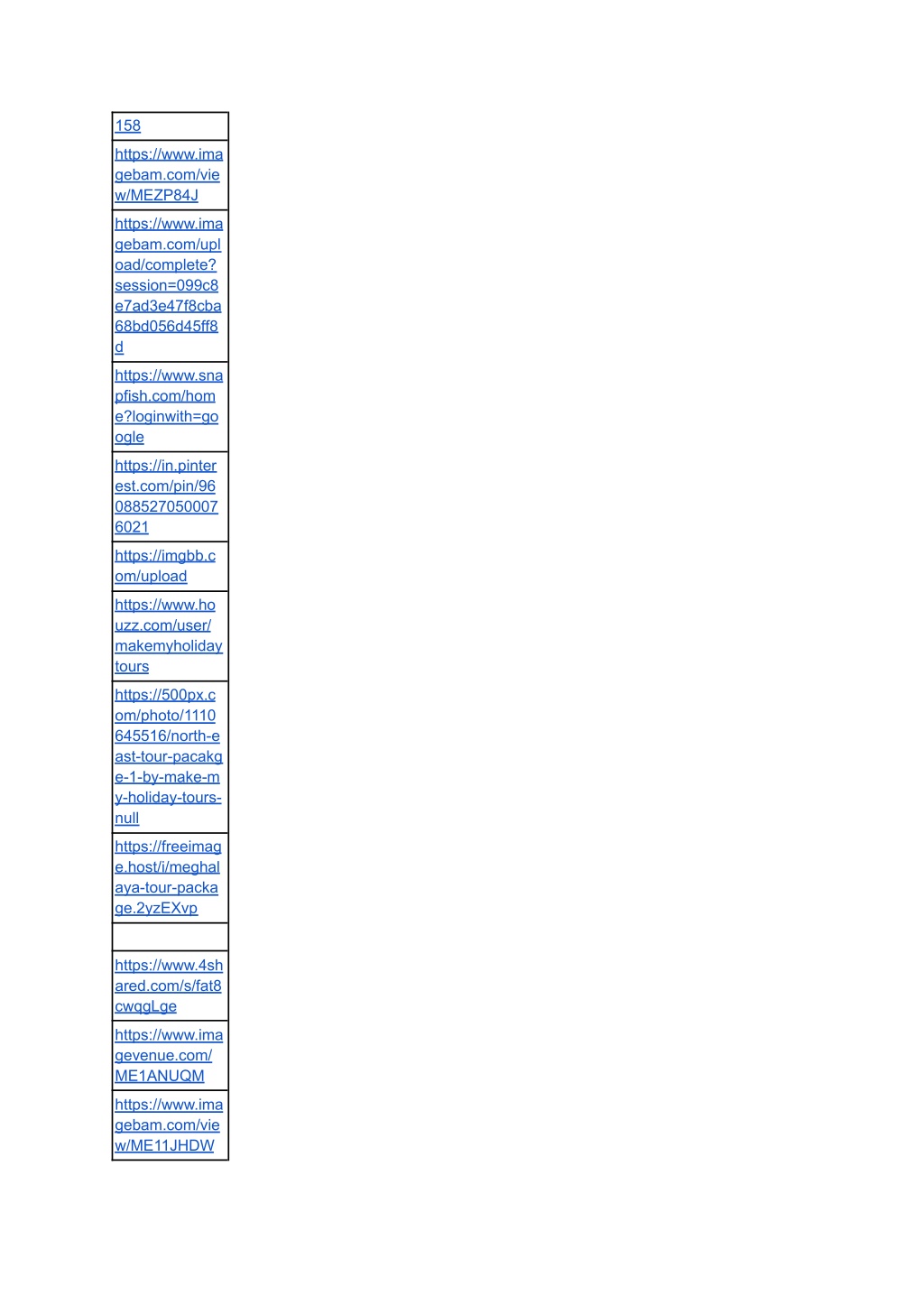 | 158 |
|---|
| https://www.imagebam.com/view/MEZP84J |
| https://www.imagebam.com/upload/complete?session=099c8e7ad3e47f8cba68bd056d45ff8d |
| https://www.snapfish.com/home?loginwith=google |
| https://in.pinterest.com/pin/960885270500076021 |
| https://imgbb.com/upload |
| https://www.houzz.com/user/makemyholidaytours |
| https://500px.com/photo/1110645516/north-east-tour-pacakge-1-by-make-my-holiday-tours-null |
| https://freeimage.host/i/meghalaya-tour-package.2yzEXvp |
| |
| https://www.4shared.com/s/fat8cwqgLge |
| https://www.imagevenue.com/ME1ANUQM |
| https://www.imagebam.com/view/ME11JHDW |